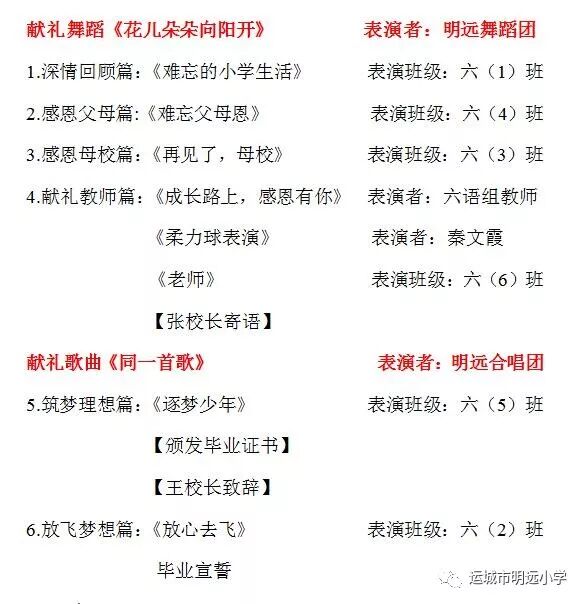 献礼舞蹈《花儿朵朵向阳开》 表演者：明远舞蹈团

1.深情回顾篇：《难忘的小学生活》 表演班级：六（1）班

2.感恩父母篇：《难忘父母恩》 表演班级：六（4）班

3.感恩母校篇：《再见了，母校》 表演班级：六（3）班

4.献礼教师篇：《成长路上，感恩有你》 表演者：六语组教师

《柔力球表演》 表演者：秦文霞

《老师》 表演班级：六（6）班

【张校长寄语】

献礼歌曲《同一首歌》 表演者：明远合唱团

5.筑梦理想篇：《逐梦少年》 表演班级：六（5）班

【颁发毕业证书】

【王校长致辞】

6.放飞梦想篇：《放心去飞》 表演班级：六（2）班

毕业宣誓

运城市明远小学